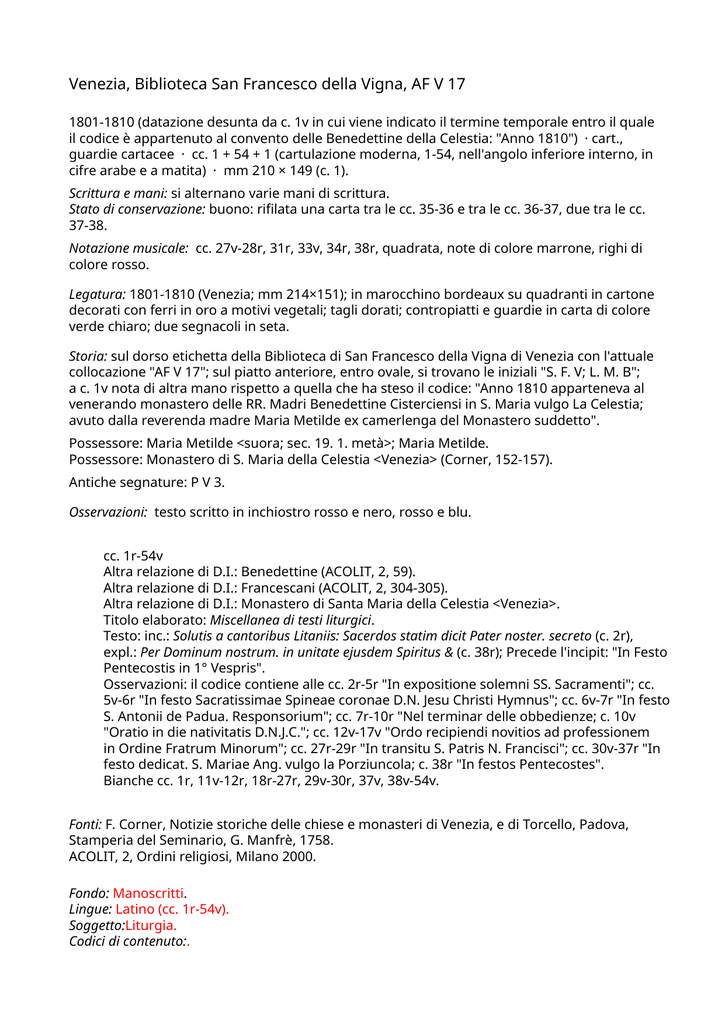 Venezia, Biblioteca San Francesco della Vigna, AF V 17

1801-1810 (datazione desunta da c. 1v in cui viene indicato il termine temporale entro il quale il codice è appartenuto al convento delle Benedettine della Celestia: "Anno 1810") · cart., guardie cartacee · cc. 1 + 54 + 1 (cartulazione moderna, 1-54, nell'angolo inferiore interno, in cifre arabe e a matita) · mm 210 × 149 (c. 1).

Scrittura e mani: si alternano varie mani di scrittura.
Stato di conservazione: buono: rifilata una carta tra le cc. 35-36 e tra le cc. 36-37, due tra le cc. 37-38.

Notazione musicale: cc. 27v-28r, 31r, 33v, 34r, 38r, quadrata, note di colore marrone, righi di colore rosso.

Legatura: 1801-1810 (Venezia; mm 214×151); in marocchino bordeaux su quadranti in cartone decorati con ferri in oro a motivi vegetali; tagli dorati; contropiatti e guardie in carta di colore verde chiaro; due segnacoli in seta.

Storia: sul dorso etichetta della Biblioteca di San Francesco della Vigna di Venezia con l'attuale collocazione "AF V 17"; sul piatto anteriore, entro ovale, si trovano le iniziali "S. F. V; L. M. B"; a c. 1v nota di altra mano rispetto a quella che ha steso il codice: "Anno 1810 apparteneva al venerando monastero delle RR. Madri Benedettine Cisterciensi in S. Maria vulgo La Celestia; avuto dalla reverenda madre Maria Metilde ex camerlenga del Monastero suddetto".

Possessore: Maria Metilde <suora; sec. 19. 1. metà>; Maria Metilde.
Possessore: Monastero di S. Maria della Celestia <Venezia> (Corner, 152-157).

Antiche segnature: P V 3.

Osservazioni: testo scritto in inchiostro rosso e nero, rosso e blu.

cc. 1r-54v
Altra relazione di D.I.: Benedettine (ACOLIT, 2, 59).
Altra relazione di D.I.: Francescani (ACOLIT, 2, 304-305).
Altra relazione di D.I.: Monastero di Santa Maria della Celestia <Venezia>.
Titolo elaborato: Miscellanea di testi liturgici.
Testo: inc.: Solutis a cantoribus Litaniis: Sacerdos statim dicit Pater noster. secreto (c. 2r), expl.: Per Dominum nostrum. in unitate ejusdem Spiritus & (c. 38r); Precede l'incipit: "In Festo Pentecostis in 1° Vespris".
Osservazioni: il codice contiene alle cc. 2r-5r "In expositione solemni SS. Sacramenti"; cc. 5v-6r "In festo Sacratissimae Spineae coronae D.N. Jesu Christi Hymnus"; cc. 6v-7r "In festo S. Antonii de Padua. Responsorium"; cc. 7r-10r "Nel terminar delle obbedienze; c. 10v "Oratio in die nativitatis D.N.J.C."; cc. 12v-17v "Ordo recipiendi novitios ad professionem in Ordine Fratrum Minorum"; cc. 27r-29r "In transitu S. Patris N. Francisci"; cc. 30v-37r "In festo dedicat. S. Mariae Ang. vulgo la Porziuncola; c. 38r "In festos Pentecostes".
Bianche cc. 1r, 11v-12r, 18r-27r, 29v-30r, 37v, 38v-54v.

Fonti: F. Corner, Notizie storiche delle chiese e monasteri di Venezia, e di Torcello, Padova, Stamperia del Seminario, G. Manfrè, 1758.
ACOLIT, 2, Ordini religiosi, Milano 2000.

Fondo: Manoscritti.
Lingue: Latino (cc. 1r-54v).
Soggetto:Liturgia.
Codici di contenuto:.